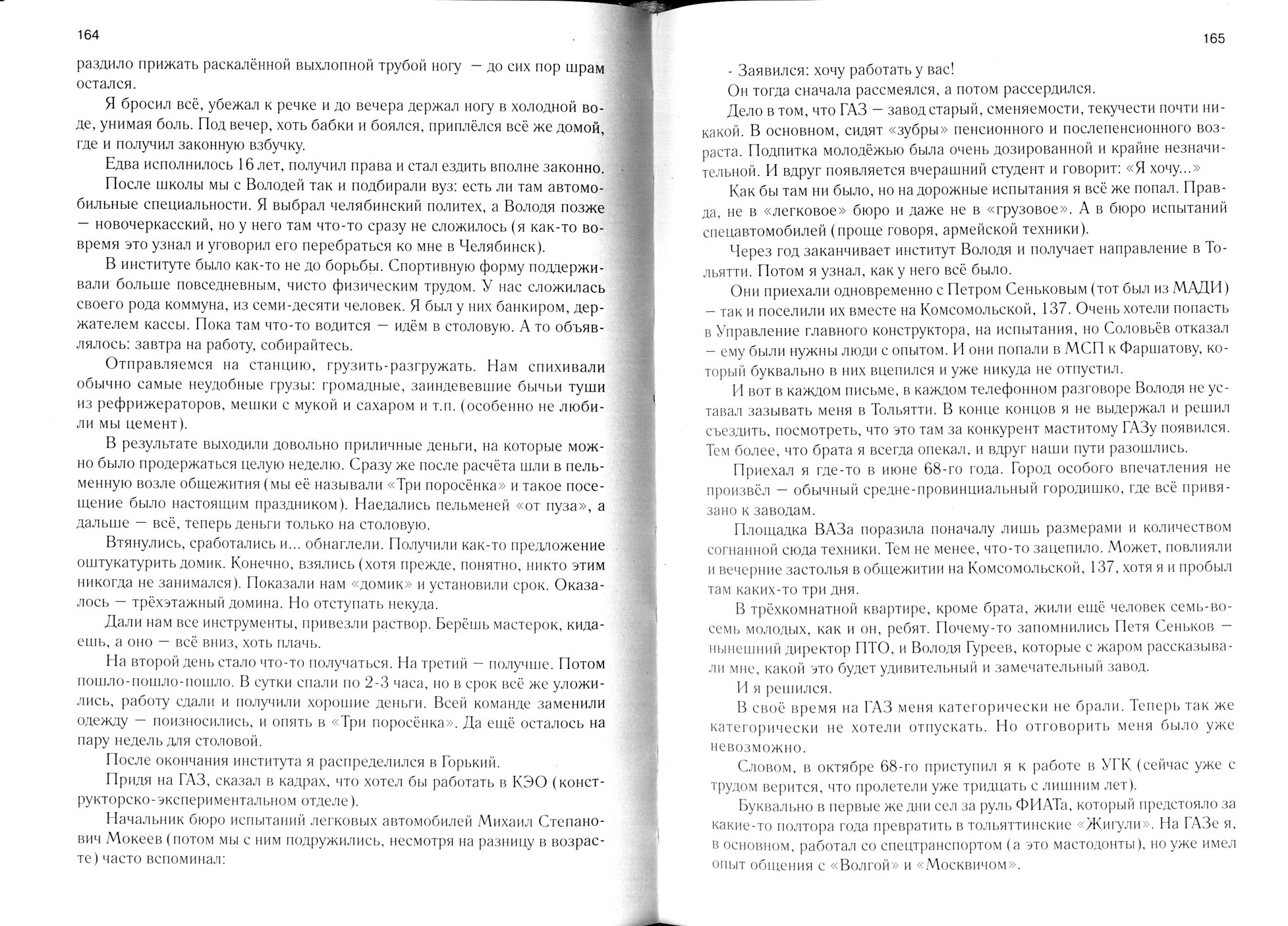 164

раздило прижать раскалённой выхлопной трубой ногу — до сих пор шрам остался.

Я бросил всё, убежал к речке и до вечера держал ногу в холодной воде, унимая боль. Под вечер, хоть бабки и боялся, приплёлся всё же домой, где и получил законную взбучку.

Едва исполнилось 16 лет, получил права и стал ездить вполне законно.

После школы мы с Володей так и подбирали вуз: есть ли там автомобильные специальности. Я выбрал челябинский политех, а Володя позже — новочеркасский, но у него там что-то сразу не сложилось (я как-то вовремя это узнал и уговорил его перебраться ко мне в Челябинск).

В институте было как-то не до борьбы. Спортивную форму поддерживали больше повседневным, чисто физическим трудом. У нас сложилась своего рода коммуна, из семи-десяти человек. Я был у них банкиром, держателем кассы. Пока там что-то водится — идём в столовую. А то объявлялось: завтра на работу, собирайтесь.

Отправляемся на станцию, грузить-разгружать. Нам спихивали обычно самые неудобные грузы: громадные, заиндевевшие бычьи туши из рефрижераторов, мешки с мукой и сахаром и т.п. (особенно не любили мы цемент).

В результате выходили довольно приличные деньги, на которые можно было продержаться целую неделю. Сразу же после расчёта шли в пельменную возле общежития (мы её называли «Три поросёнка» и такое посещение было настоящим праздником). Наедались пельменей «от пуза», а дальше — всё, теперь деньги только на столовую.

Втянулись, сработались и... обнаглели. Получили как-то предложение оштукатурить домик. Конечно, взялись (хотя прежде, понятно, никто этим никогда не занимался). Показали нам «домик» и установили срок. Оказалось — трёхэтажный домина. Но отступать некуда.

Дали нам все инструменты, привезли раствор. Берёшь мастерок, кидаешь, а оно — всё вниз, хоть плачь.

На второй день стало что-то получаться. На третий — получше. Потом пошло-пошло-пошло. В сутки спали по 2-3 часа, но в срок всё же уложились, работу сдали и получили хорошие деньги. Всей команде заменили одежду — поизносились, и опять в «Три поросёнка». Да ещё осталось на пару недель для столовой.

После окончания института я распределился в Горький.

Придя на ГАЗ, сказал в кадрах, что хотел бы работать в КЭО (конструкторско-экспериментальном отделе).

Начальник бюро испытаний легковых автомобилей Михаил Степанович Мокеев (потом мы с ним подружились, несмотря на разницу в возрасте) часто вспоминал:

165

- Заявился: хочу работать у вас!

Он тогда сначала рассмеялся, а потом рассердился.

Дело в том, что ГАЗ — завод старый, сменяемости, текучести почти никакой. В основном, сидят «зубры» пенсионного и послепенсионного возраста. Подпитка молодёжью была очень дозированной и крайне незначительной. И вдруг появляется вчерашний студент и говорит: «Я хочу...»

Как бы там ни было, но на дорожные испытания я всё же попал. Правда, не в «легковое» бюро и даже не в «грузовое». А в бюро испытаний спецавтомобилей (проще говоря, армейской техники).

Через год заканчивает институт Володя и получает направление в Тольятти. Потом я узнал, как у него всё было.

Они приехали одновременно с Петром Сеньковым (тот был из МАДИ) — так и поселили их вместе на Комсомольской, 137. Очень хотели попасть в Управление главного конструктора, на испытания, но Соловьёв отказал — ему были нужны люди с опытом. И они попали в МСП к Фаршатову, который буквально в них вцепился и уже никуда не отпустил.

И вот в каждом письме, в каждом телефонном разговоре Володя не уставал зазывать меня в Тольятти. В конце концов я не выдержал и решил съездить, посмотреть, что это там за конкурент маститому ГАЗу появился. Тем более, что брата я всегда опекал, и вдруг наши пути разошлись.

Приехал я где-то в июне 68-го года. Город особого впечатления не произвёл — обычный средне-провинциальный городишко, где всё привязано к заводам.

Площадка ВАЗа поразила поначалу лишь размерами и количеством согнанной сюда техники. Тем не менее, что-то зацепило. Может, повлияли и вечерние застолья в общежитии на Комсомольской, 137, хотя я и пробыл там каких-то три дня.

В трёхкомнатной квартире, кроме брата, жили ещё человек семь-восемь молодых, как и он, ребят. Почему-то запомнились Петя Сеньков — нынешний директор ПТО, и Володя Гуреев, которые с жаром рассказывали мне, какой это будет удивительный и замечательный завод.

И я решился.

В своё время на ГАЗ меня категорически не брали. Теперь так же категорически не хотели отпускать. Но отговорить меня было уже невозможно.

Словом, в октябре 68-го приступил я к работе в УГК (сейчас уже с трудом верится, что пролетели уже тридцать с лишним лет).

Буквально в первые же дни сел за руль ФИАТа, который предстояло за какие-то полтора года превратить в тольяттинские «Жигули». На ГАЗе я, в основном, работал со спецтранспортом (а это мастодонты), но уже имел опыт общения с «Волгой» и «Москвичом».